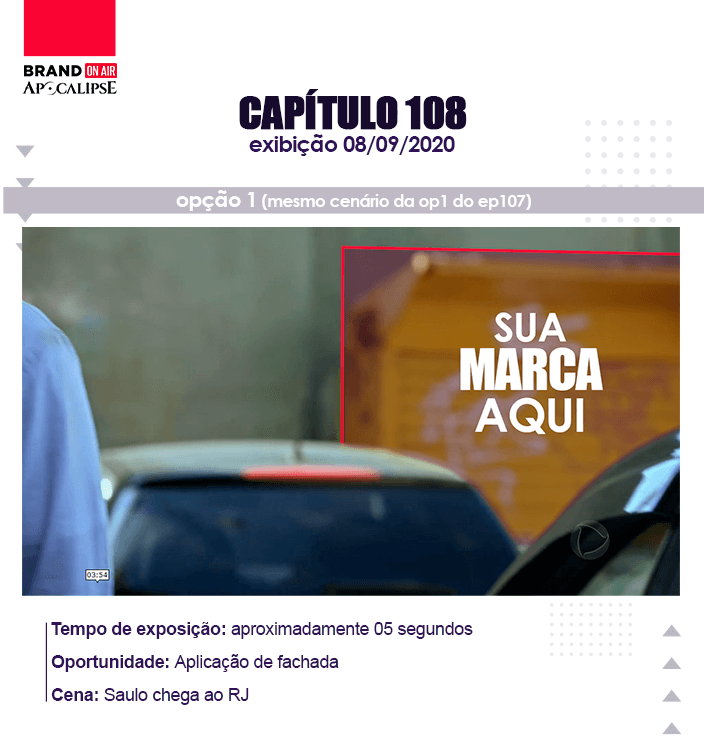 BRAND ON AIR
APOCALIPSE

CAPÍTULO 108
exibição 08/09/2020

opção 1 (mesmo cenário da op1 do ep107)

SUA
MARCA
AQUI

03:54

Tempo de exposição: aproximadamente 05 segundos
Oportunidade: Aplicação de fachada
Cena: Saulo chega ao RJ